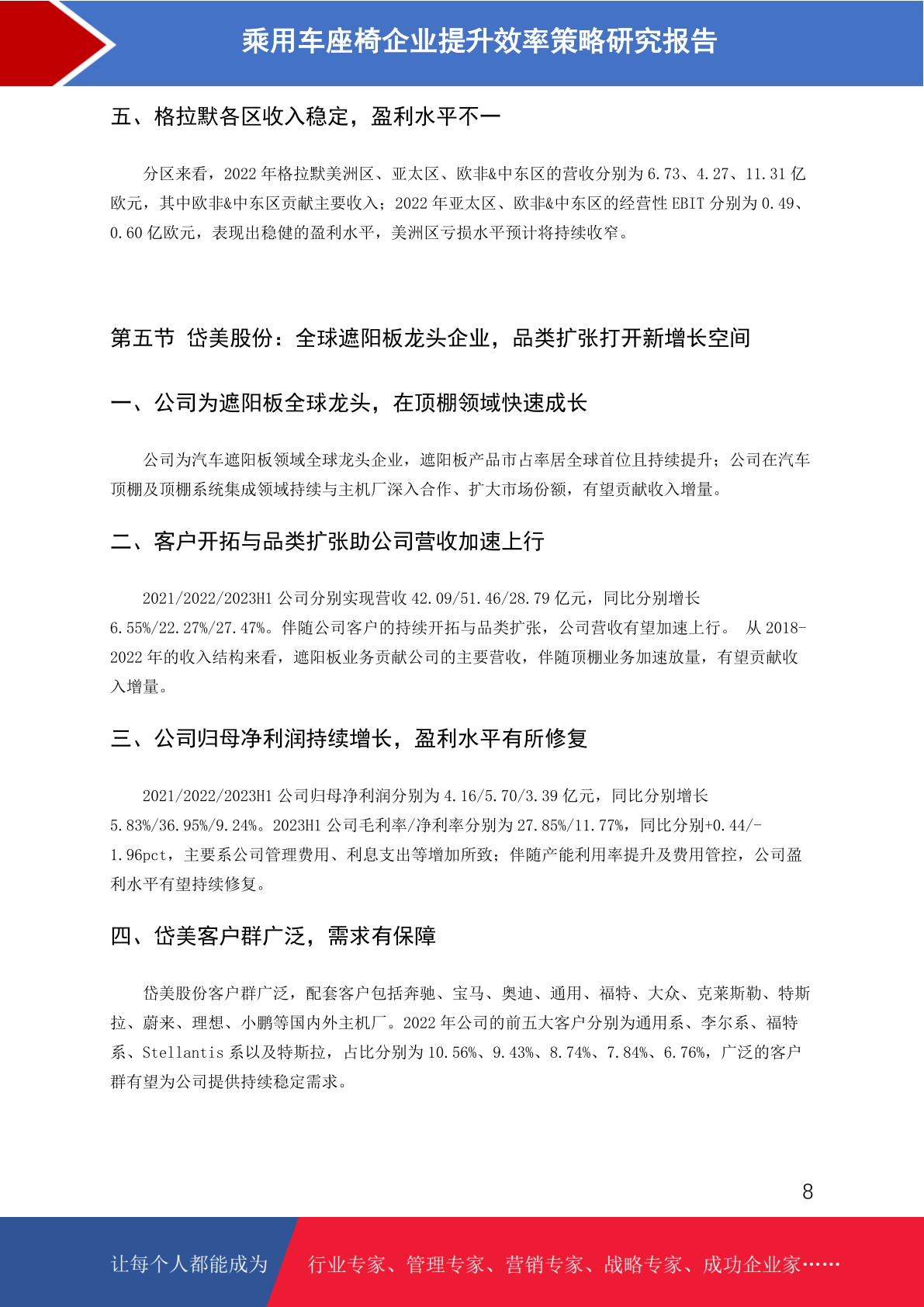 乘用车座椅企业提升效率策略研究报告

五、格拉默各区收入稳定，盈利水平不一

分区来看，2022 年格拉默美洲区、亚太区、欧非&中东区的营收分别为 6.73、4.27、11.31 亿欧元，其中欧非&中东区贡献主要收入；2022 年亚太区、欧非&中东区的经营性 EBIT 分别为 0.49、0.60 亿欧元，表现出稳健的盈利水平，美洲区亏损水平预计将持续收窄。

第五节 岱美股份：全球遮阳板龙头企业，品类扩张打开新增长空间

一、公司为遮阳板全球龙头，在顶棚领域快速成长

公司为汽车遮阳板领域全球龙头企业，遮阳板产品市占率居全球首位且持续提升；公司在汽车顶棚及顶棚系统集成领域持续与主机厂深入合作、扩大市场份额，有望贡献收入增量。

二、客户开拓与品类扩张助公司营收加速上行

2021/2022/2023H1 公司分别实现营收 42.09/51.46/28.79 亿元，同比分别增长 6.55%/22.27%/27.47%。伴随公司客户的持续开拓与品类扩张，公司营收有望加速上行。 从 2018-2022 年的收入结构来看，遮阳板业务贡献公司的主要营收，伴随顶棚业务加速放量，有望贡献收入增量。

三、公司归母净利润持续增长，盈利水平有所修复

2021/2022/2023H1 公司归母净利润分别为 4.16/5.70/3.39 亿元，同比分别增长 5.83%/36.95%/9.24%。2023H1 公司毛利率/净利率分别为 27.85%/11.77%，同比分别+0.44/-1.96pct，主要系公司管理费用、利息支出等增加所致；伴随产能利用率提升及费用管控，公司盈利水平有望持续修复。

四、岱美客户群广泛，需求有保障

岱美股份客户群广泛，配套客户包括奔驰、宝马、奥迪、通用、福特、大众、克莱斯勒、特斯拉、蔚来、理想、小鹏等国内外主机厂。2022 年公司的前五大客户分别为通用系、李尔系、福特系、Stellantis 系以及特斯拉，占比分别为 10.56%、9.43%、8.74%、7.84%、6.76%，广泛的客户群有望为公司提供持续稳定需求。

8

让每个人都能成为 行业专家、管理专家、营销专家、战略专家、成功企业家……